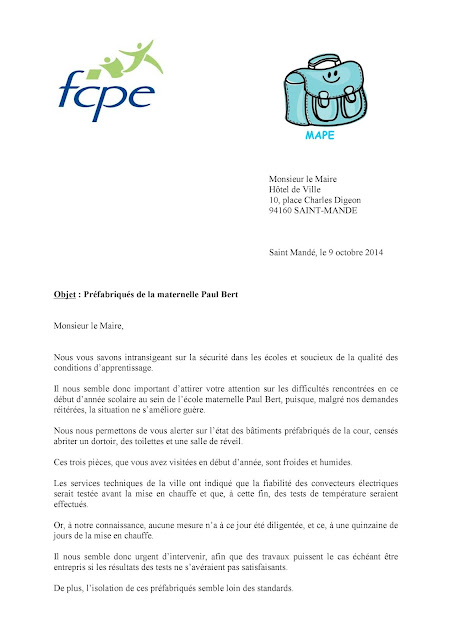 fcpe

MAPE

Monsieur le Maire
Hôtel de Ville
10, place Charles Digeon
94160 SAINT-MANDE

Saint Mandé, le 9 octobre 2014

Objet : Préfabriqués de la maternelle Paul Bert

Monsieur le Maire,

Nous vous savons intransigeant sur la sécurité dans les écoles et soucieux de la qualité des conditions d'apprentissage.

Il nous semble donc important d'attirer votre attention sur les difficultés rencontrées en ce début d'année scolaire au sein de l'école maternelle Paul Bert, puisque, malgré nos demandes réitérées, la situation ne s'améliore guère.

Nous nous permettons de vous alerter sur l'état des bâtiments préfabriqués de la cour, censés abriter un dortoir, des toilettes et une salle de réveil.

Ces trois pièces, que vous avez visitées en début d'année, sont froides et humides.

Les services techniques de la ville ont indiqué que la fiabilité des convecteurs électriques serait testée avant la mise en chauffe et que, à cette fin, des tests de température seraient effectués.

Or, à notre connaissance, aucune mesure n'a à ce jour été diligentée, et ce, à une quinzaine de jours de la mise en chauffe.

Il nous semble donc urgent d'intervenir, afin que des travaux puissent le cas échéant être entrepris si les résultats des tests ne s'avéraient pas satisfaisants.

De plus, l'isolation de ces préfabriqués semble loin des standards.